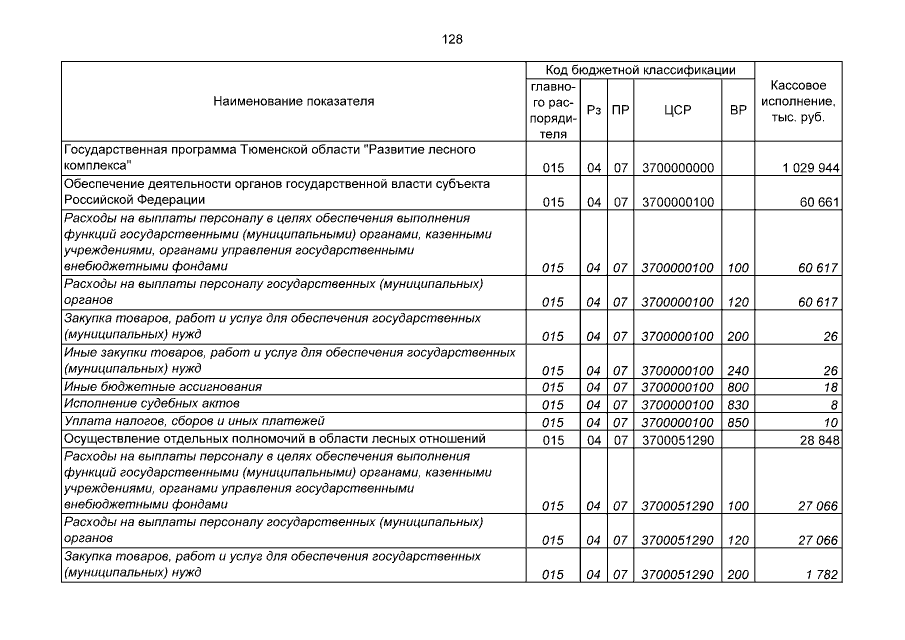 128

| Наименование показателя | Код бюджетной классификации: главного распорядителя | Рз | ПР | ЦСР | ВР | Кассовое исполнение, тыс. руб. |
|---|---|---|---|---|---|---|
| Государственная программа Тюменской области "Развитие лесного комплекса" | 015 | 04 | 07 | 3700000000 | | 1 029 944 |
| Обеспечение деятельности органов государственной власти субъекта Российской Федерации | 015 | 04 | 07 | 3700000100 | | 60 661 |
| Расходы на выплаты персоналу в целях обеспечения выполнения функций государственными (муниципальными) органами, казенными учреждениями, органами управления государственными внебюджетными фондами | 015 | 04 | 07 | 3700000100 | 100 | 60 617 |
| Расходы на выплаты персоналу государственных (муниципальных) органов | 015 | 04 | 07 | 3700000100 | 120 | 60 617 |
| Закупка товаров, работ и услуг для обеспечения государственных (муниципальных) нужд | 015 | 04 | 07 | 3700000100 | 200 | 26 |
| Иные закупки товаров, работ и услуг для обеспечения государственных (муниципальных) нужд | 015 | 04 | 07 | 3700000100 | 240 | 26 |
| Иные бюджетные ассигнования | 015 | 04 | 07 | 3700000100 | 800 | 18 |
| Исполнение судебных актов | 015 | 04 | 07 | 3700000100 | 830 | 8 |
| Уплата налогов, сборов и иных платежей | 015 | 04 | 07 | 3700000100 | 850 | 10 |
| Осуществление отдельных полномочий в области лесных отношений | 015 | 04 | 07 | 3700051290 | | 28 848 |
| Расходы на выплаты персоналу в целях обеспечения выполнения функций государственными (муниципальными) органами, казенными учреждениями, органами управления государственными внебюджетными фондами | 015 | 04 | 07 | 3700051290 | 100 | 27 066 |
| Расходы на выплаты персоналу государственных (муниципальных) органов | 015 | 04 | 07 | 3700051290 | 120 | 27 066 |
| Закупка товаров, работ и услуг для обеспечения государственных (муниципальных) нужд | 015 | 04 | 07 | 3700051290 | 200 | 1 782 |